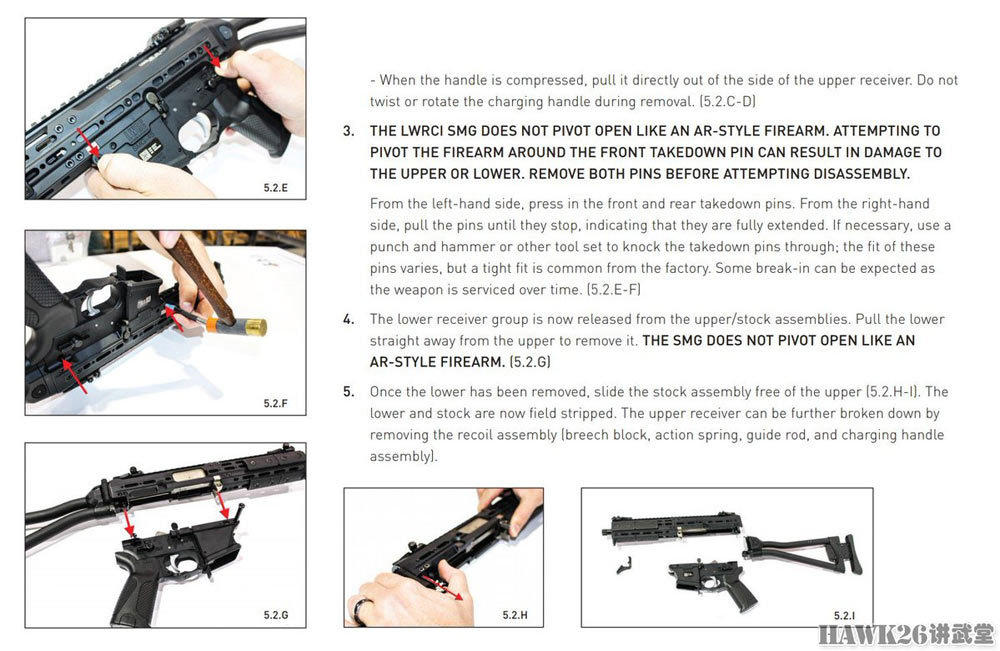 5.2.E

5.2.F

5.2.G

- When the handle is compressed, pull it directly out of the side of the upper receiver. Do not twist or rotate the charging handle during removal. (5.2.C-D)

3. THE LWRCI SMG DOES NOT PIVOT OPEN LIKE AN AR-STYLE FIREARM. ATTEMPTING TO PIVOT THE FIREARM AROUND THE FRONT TAKEDOWN PIN CAN RESULT IN DAMAGE TO THE UPPER OR LOWER. REMOVE BOTH PINS BEFORE ATTEMPTING DISASSEMBLY.

From the left-hand side, press in the front and rear takedown pins. From the right-hand side, pull the pins until they stop, indicating that they are fully extended. If necessary, use a punch and hammer or other tool set to knock the takedown pins through; the fit of these pins varies, but a tight fit is common from the factory. Some break-in can be expected as the weapon is serviced over time. (5.2.E-F)

4. The lower receiver group is now released from the upper/stock assemblies. Pull the lower straight away from the upper to remove it. THE SMG DOES NOT PIVOT OPEN LIKE AN AR-STYLE FIREARM. (5.2.G)

5. Once the lower has been removed, slide the stock assembly free of the upper (5.2.H-I). The lower and stock are now field stripped. The upper receiver can be further broken down by removing the recoil assembly (breech block, action spring, guide rod, and charging handle assembly).

5.2.H

5.2.I

HAWK26讲武堂